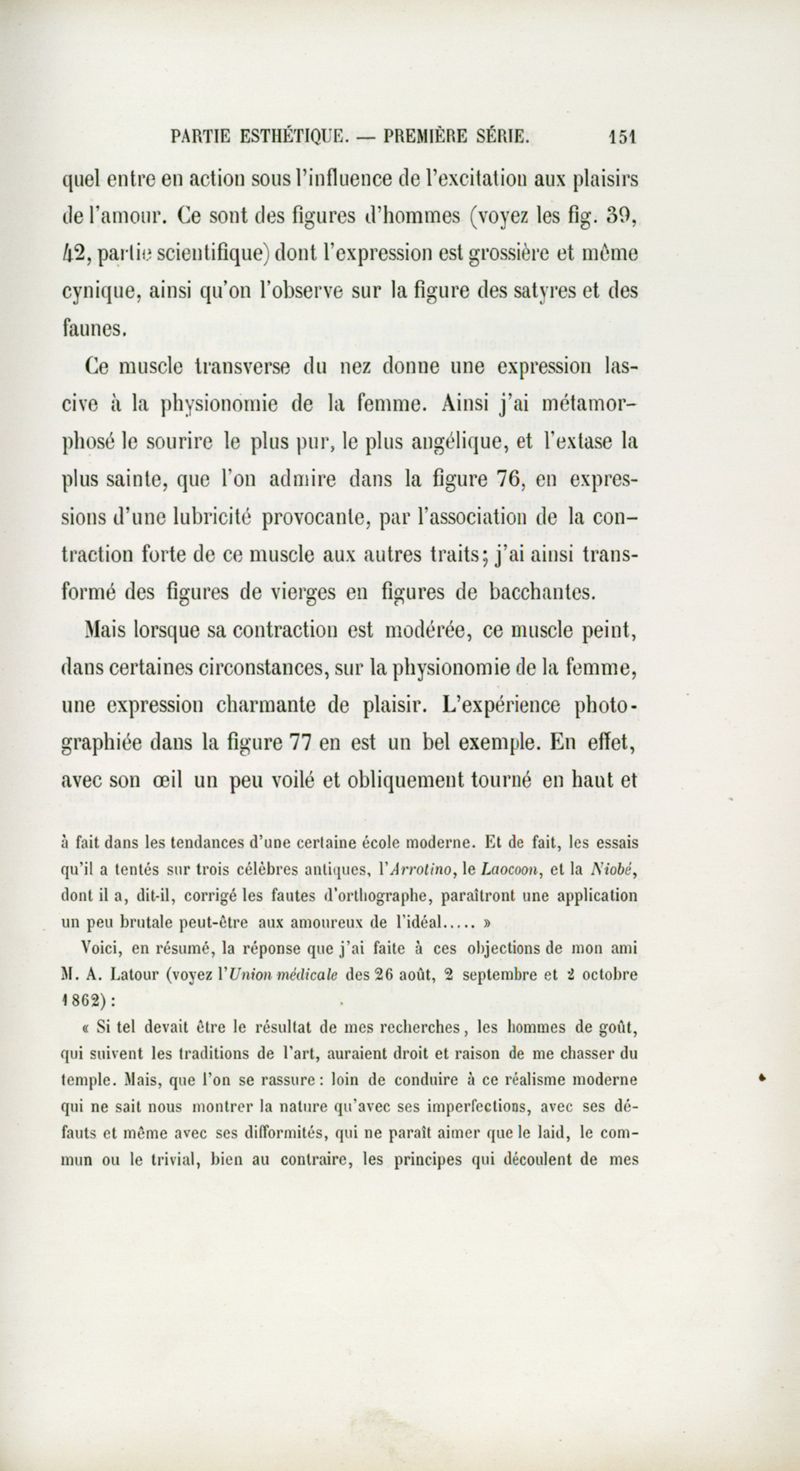 PARTIE ESTHÉTIQUE. — PREMIÈRE SÉRIE. 151

quel entre en action sous l'influence de l'excitation aux plaisirs de l'amour. Ce sont des figures d'hommes (voyez les fig. 39, 42, partie scientifique) dont l'expression est grossière et même cynique, ainsi qu'on l'observe sur la figure des satyres et des faunes.

Ce muscle transverse du nez donne une expression lascive à la physionomie de la femme. Ainsi j'ai métamorphosé le sourire le plus pur, le plus angélique, et l'extase la plus sainte, que l'on admire dans la figure 76, en expressions d'une lubricité provocante, par l'association de la contraction forte de ce muscle aux autres traits; j'ai ainsi transformé des figures de vierges en figures de bacchantes.

Mais lorsque sa contraction est modérée, ce muscle peint, dans certaines circonstances, sur la physionomie de la femme, une expression charmante de plaisir. L'expérience photographiée dans la figure 77 en est un bel exemple. En effet, avec son œil un peu voilé et obliquement tourné en haut et

à fait dans les tendances d'une certaine école moderne. Et de fait, les essais qu'il a tentés sur trois célèbres antiques, l'Arrotino, le Laocoon, et la Niobé, dont il a, dit-il, corrigé les fautes d'orthographe, paraîtront une application un peu brutale peut-être aux amoureux de l'idéal..... »

Voici, en résumé, la réponse que j'ai faite à ces objections de mon ami M. A. Latour (voyez l'Union médicale des 26 août, 2 septembre et 2 octobre 1862):

« Si tel devait être le résultat de mes recherches, les hommes de goût, qui suivent les traditions de l'art, auraient droit et raison de me chasser du temple. Mais, que l'on se rassure: loin de conduire à ce réalisme moderne qui ne sait nous montrer la nature qu'avec ses imperfections, avec ses défauts et même avec ses difformités, qui ne paraît aimer que le laid, le commun ou le trivial, bien au contraire, les principes qui découlent de mes